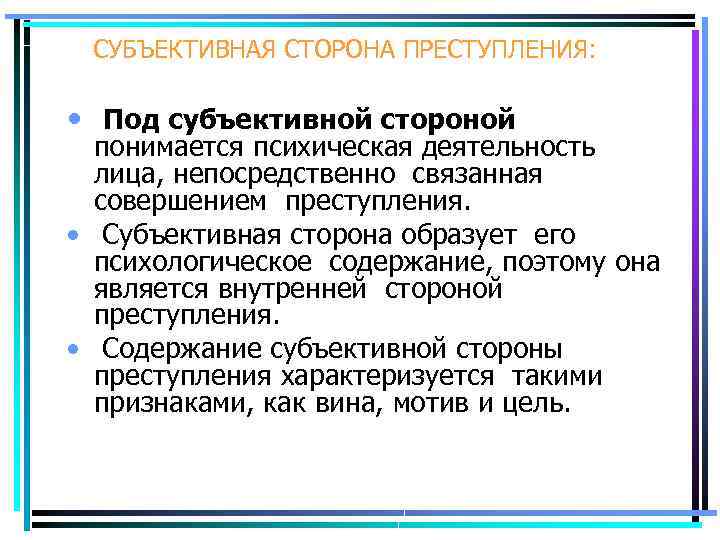 СУБЪЕКТИВНАЯ СТОРОНА ПРЕСТУПЛЕНИЯ:

• Под субъективной стороной понимается психическая деятельность лица, непосредственно связанная совершением преступления.

• Субъективная сторона образует его психологическое содержание, поэтому она является внутренней стороной преступления.

• Содержание субъективной стороны преступления характеризуется такими признаками, как вина, мотив и цель.